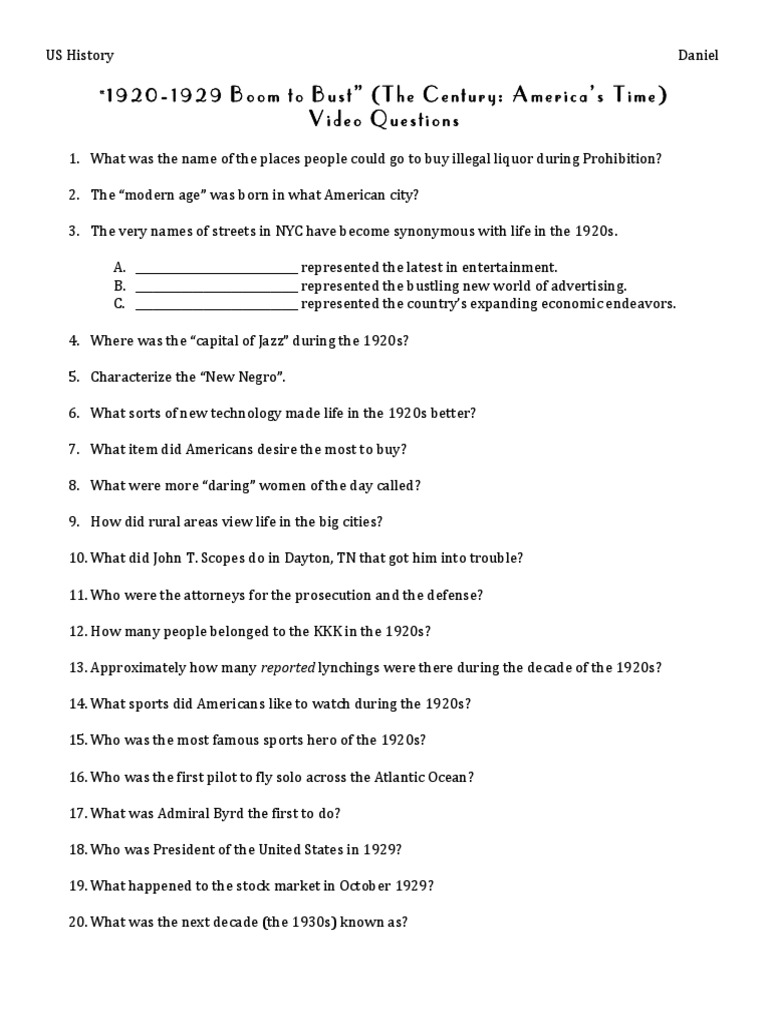 US History Daniel

"1920-1929 Boom to Bust" (The Century: America's Time)
Video Questions

1. What was the name of the places people could go to buy illegal liquor during Prohibition?

2. The "modern age" was born in what American city?

3. The very names of streets in NYC have become synonymous with life in the 1920s.

A. ____________________ represented the latest in entertainment.
B. ____________________ represented the bustling new world of advertising.
C. ____________________ represented the country's expanding economic endeavors.

4. Where was the "capital of Jazz" during the 1920s?

5. Characterize the "New Negro".

6. What sorts of new technology made life in the 1920s better?

7. What item did Americans desire the most to buy?

8. What were more "daring" women of the day called?

9. How did rural areas view life in the big cities?

10. What did John T. Scopes do in Dayton, TN that got him into trouble?

11. Who were the attorneys for the prosecution and the defense?

12. How many people belonged to the KKK in the 1920s?

13. Approximately how many reported lynchings were there during the decade of the 1920s?

14. What sports did Americans like to watch during the 1920s?

15. Who was the most famous sports hero of the 1920s?

16. Who was the first pilot to fly solo across the Atlantic Ocean?

17. What was Admiral Byrd the first to do?

18. Who was President of the United States in 1929?

19. What happened to the stock market in October 1929?

20. What was the next decade (the 1930s) known as?